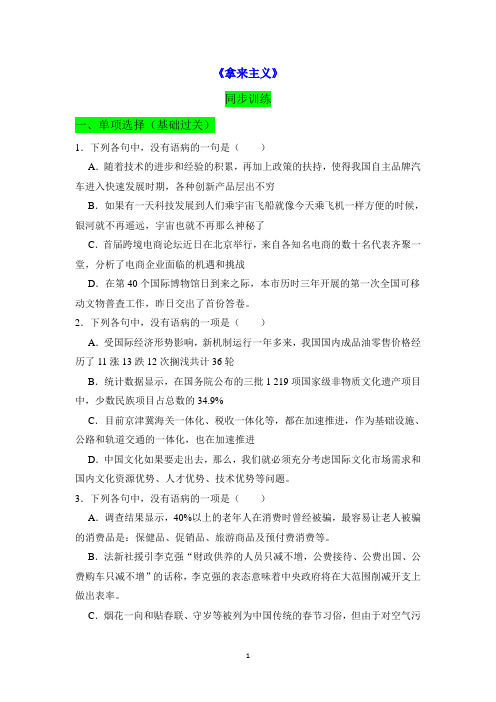 《拿来主义》

同步训练

一、单项选择（基础过关）

1．下列各句中，没有语病的一句是（　　）

A．随着技术的进步和经验的积累，再加上政策的扶持，使得我国自主品牌汽车进入快速发展时期，各种创新产品层出不穷

B．如果有一天科技发展到人们乘宇宙飞船就像今天乘飞机一样方便的时候，银河就不再遥远，宇宙也就不再那么神秘了

C．首届跨境电商论坛近日在北京举行，来自各知名电商的数十名代表齐聚一堂，分析了电商企业面临的机遇和挑战

D．在第 40 个国际博物馆日到来之际，本市历时三年开展的第一次全国可移动文物普查工作，昨日交出了首份答卷。

2．下列各句中，没有语病的一项是（　　）

A．受国际经济形势影响，新机制运行一年多来，我国国内成品油零售价格经历了 11 涨 13 跌 12 次搁浅共计 36 轮

B．统计数据显示，在国务院公布的三批 1 219 项国家级非物质文化遗产项目中，少数民族项目占总数的 34.9%

C．目前京津冀海关一体化、税收一体化等，都在加速推进，作为基础设施、公路和轨道交通的一体化，也在加速推进

D．中国文化如果要走出去，那么，我们就必须充分考虑国际文化市场需求和国内文化资源优势、人才优势、技术优势等问题。

3．下列各句中，没有语病的一项是（　　）

A．调查结果显示，40%以上的老年人在消费时曾经被骗，最容易让老人被骗的消费品是：保健品、促销品、旅游商品及预付费消费等。

B．法新社援引李克强“财政供养的人员只减不增，公费接待、公费出国、公费购车只减不增”的话称，李克强的表态意味着中央政府将在大范围削减开支上做出表率。

C．烟花一向和贴春联、守岁等被列为中国传统的春节习俗，但由于对空气污

1